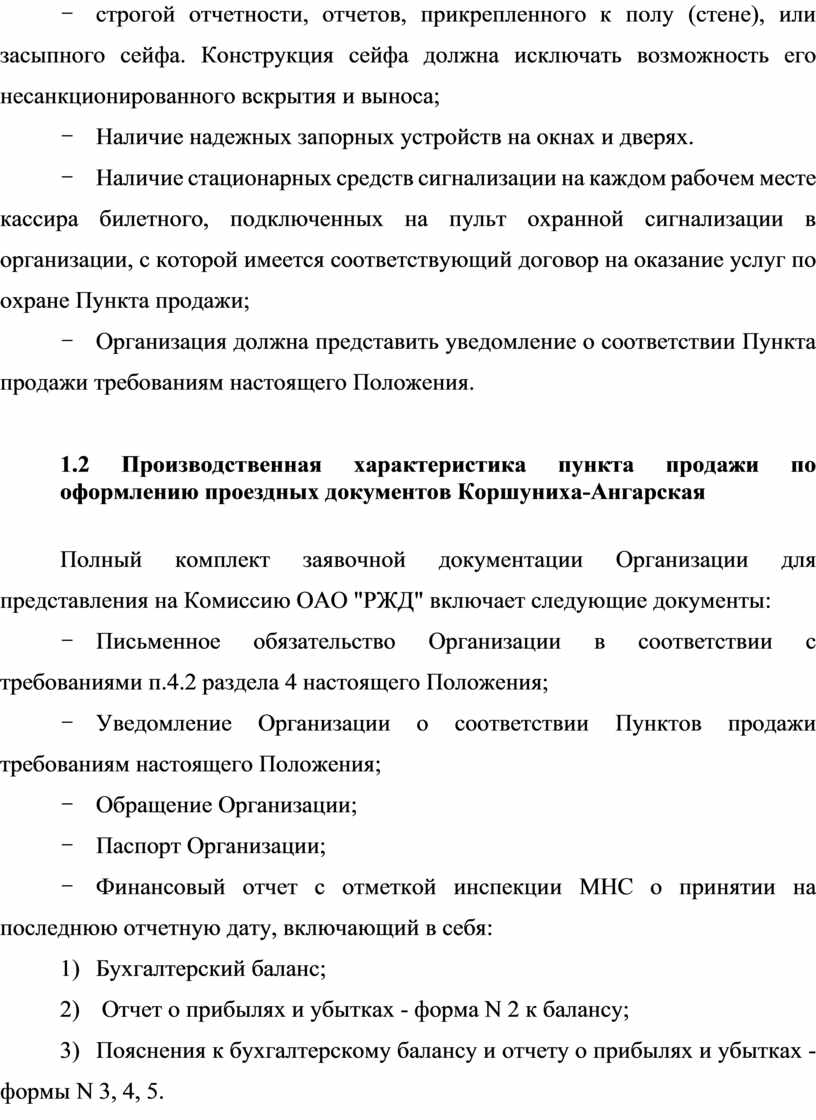 − строгой отчетности, отчетов, прикрепленного к полу (стене), или засыпного сейфа. Конструкция сейфа должна исключать возможность его несанкционированного вскрытия и выноса;

− Наличие надежных запорных устройств на окнах и дверях.

− Наличие стационарных средств сигнализации на каждом рабочем месте кассира билетного, подключенных на пульт охранной сигнализации в организации, с которой имеется соответствующий договор на оказание услуг по охране Пункта продажи;

− Организация должна представить уведомление о соответствии Пункта продажи требованиям настоящего Положения.

1.2 Производственная характеристика пункта продажи по оформлению проездных документов Коршуниха-Ангарская

Полный комплект заявочной документации Организации для представления на Комиссию ОАО "РЖД" включает следующие документы:

− Письменное обязательство Организации в соответствии с требованиями п.4.2 раздела 4 настоящего Положения;

− Уведомление Организации о соответствии Пунктов продажи требованиям настоящего Положения;

− Обращение Организации;

− Паспорт Организации;

− Финансовый отчет с отметкой инспекции МНС о принятии на последнюю отчетную дату, включающий в себя:

1) Бухгалтерский баланс;

2) Отчет о прибылях и убытках - форма N 2 к балансу;

3) Пояснения к бухгалтерскому балансу и отчету о прибылях и убытках - формы N 3, 4, 5.